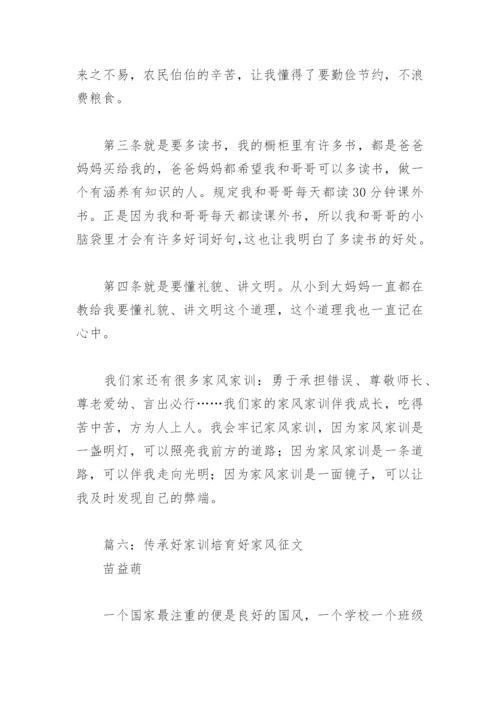 来之不易，农民伯伯的辛苦，让我懂得了要勤俭节约，不浪费粮食。

第三条就是要多读书，我的橱柜里有许多书，都是爸爸妈妈买给我的，爸爸妈妈都希望我和哥哥可以多读书，做一个有涵养有知识的人。规定我和哥哥每天都读30分钟课外书。正是因为我和哥哥每天都读课外书，所以我和哥哥的小脑袋里才会有许多好词好句，这也让我明白了多读书的好处。

第四条就是要懂礼貌、讲文明。从小到大妈妈一直都在教给我要懂礼貌、讲文明这个道理，这个道理我也一直记在心中。

我们家还有很多家风家训：勇于承担错误、尊敬师长、尊老爱幼、言出必行……我们家的家风家训伴我成长，吃得苦中苦，方为人上人。我会牢记家风家训，因为家风家训是一盏明灯，可以照亮我前方的道路；因为家风家训是一条道路，可以伴我走向光明；因为家风家训是一面镜子，可以让我及时发现自己的弊端。

篇六：传承好家训培育好家风征文
苗益萌

一个国家最注重的便是良好的国风，一个学校一个班级